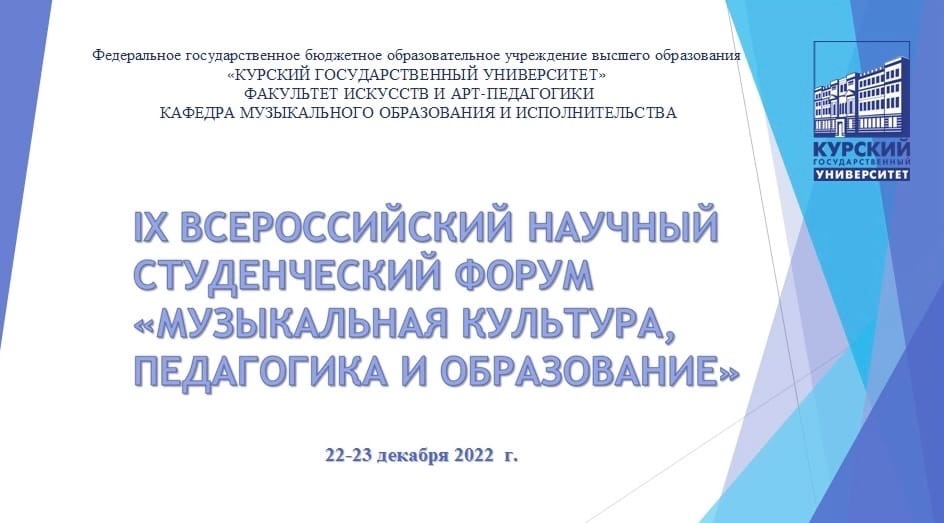 Федеральное государственное бюджетное образовательное учреждение высшего образования
«КУРСКИЙ ГОСУДАРСТВЕННЫЙ УНИВЕРСИТЕТ»
ФАКУЛЬТЕТ ИСКУССТВ И АРТ-ПЕДАГОГИКИ
КАФЕДРА МУЗЫКАЛЬНОГО ОБРАЗОВАНИЯ И ИСПОЛНИТЕЛЬСТВА

КУРСКИЙ ГОСУДАРСТВЕННЫЙ УНИВЕРСИТЕТ

IX ВСЕРОССИЙСКИЙ НАУЧНЫЙ СТУДЕНЧЕСКИЙ ФОРУМ «МУЗЫКАЛЬНАЯ КУЛЬТУРА, ПЕДАГОГИКА И ОБРАЗОВАНИЕ»

22-23 декабря 2022 г.